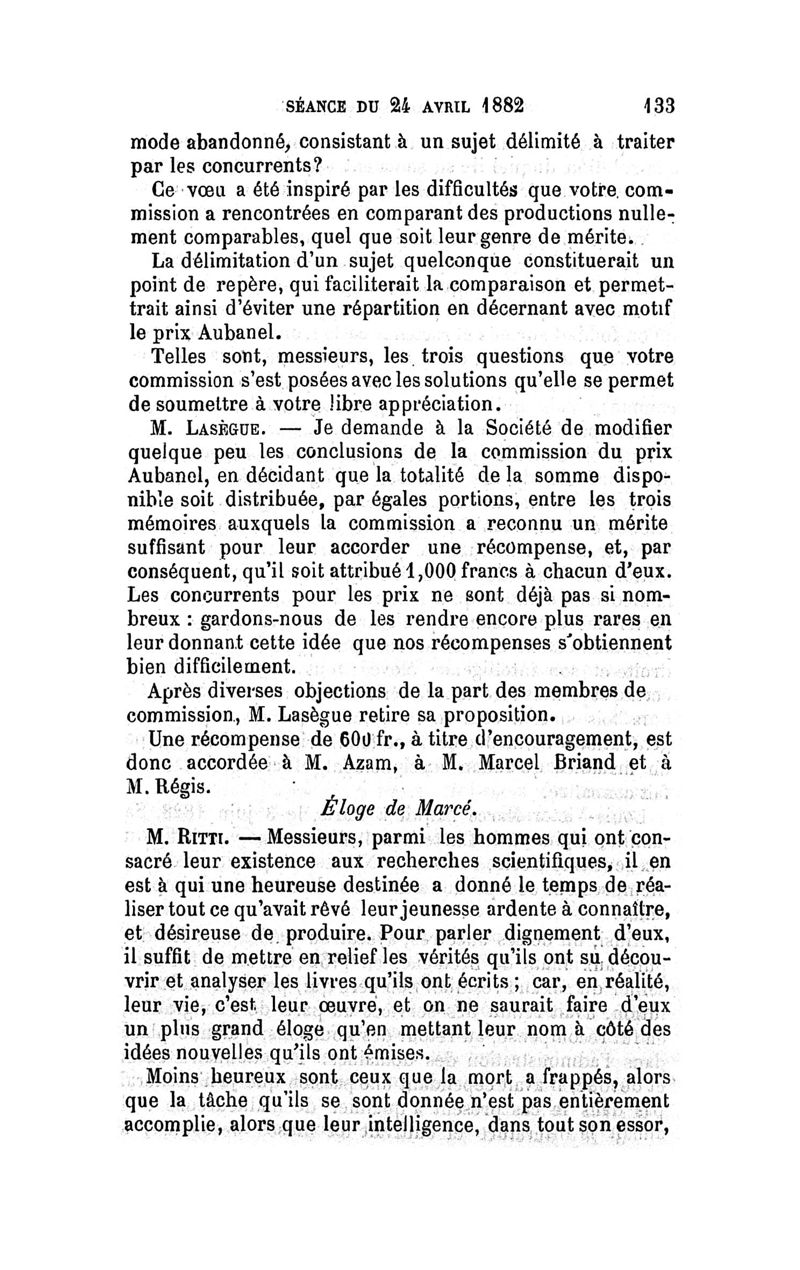 SÉANCE DU 24 AVRIL 1882 133

mode abandonné, consistant à un sujet délimité à traiter par les concurrents?

Ce vœu a été inspiré par les difficultés que votre commission a rencontrées en comparant des productions nullement comparables, quel que soit leur genre de mérite.

La délimitation d'un sujet quelconque constituerait un point de repère, qui faciliterait la comparaison et permettrait ainsi d'éviter une répartition en décernant avec motif le prix Aubanel.

Telles sont, messieurs, les trois questions que votre commission s'est posées avec les solutions qu'elle se permet de soumettre à votre libre appréciation.

M. LASÈGUE. — Je demande à la Société de modifier quelque peu les conclusions de la commission du prix Aubanel, en décidant que la totalité de la somme disponible soit distribuée, par égales portions, entre les trois mémoires auxquels la commission a reconnu un mérite suffisant pour leur accorder une récompense, et, par conséquent, qu'il soit attribué 1,000 francs à chacun d'eux. Les concurrents pour les prix ne sont déjà pas si nombreux : gardons-nous de les rendre encore plus rares en leur donnant cette idée que nos récompenses s'obtiennent bien difficilement.

Après diverses objections de la part des membres de commission, M. Lasègue retire sa proposition.

Une récompense de 600 fr., à titre d'encouragement, est donc accordée à M. Azam, à M. Marcel Briand et à M. Régis.

Éloge de Marcé.

M. RITTI. — Messieurs, parmi les hommes qui ont consacré leur existence aux recherches scientifiques, il en est à qui une heureuse destinée a donné le temps de réaliser tout ce qu'avait rêvé leur jeunesse ardente à connaître, et désireuse de produire. Pour parler dignement d'eux, il suffit de mettre en relief les vérités qu'ils ont su découvrir et analyser les livres qu'ils ont écrits ; car, en réalité, leur vie, c'est leur œuvre, et on ne saurait faire d'eux un plus grand éloge qu'en mettant leur nom à côté des idées nouvelles qu'ils ont émises.

Moins heureux sont ceux que la mort a frappés, alors que la tâche qu'ils se sont donnée n'est pas entièrement accomplie, alors que leur intelligence, dans tout son essor,